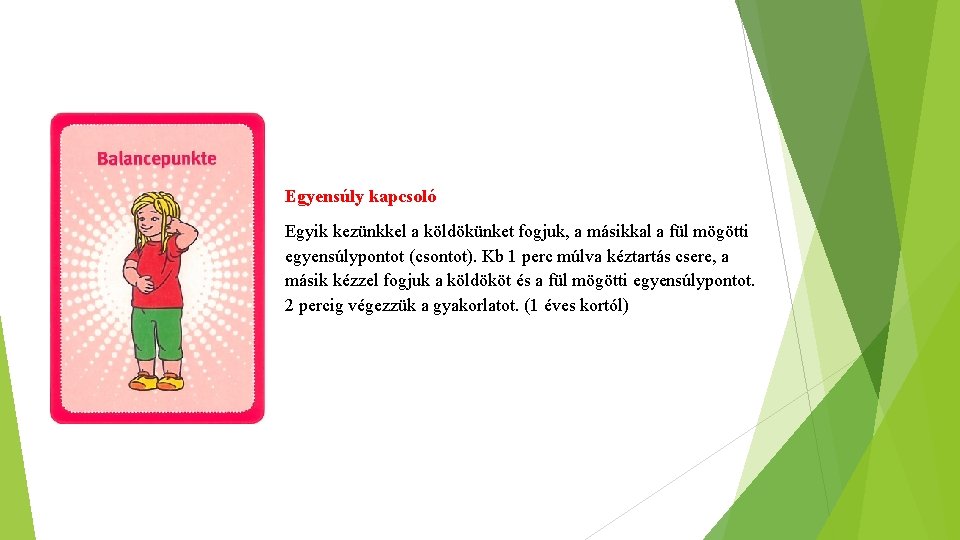 Balancepunkte

Egyensúly kapcsoló

Egyik kezünkkel a köldökünket fogjuk, a másikkal a fül mögötti egyensúlypontot (csontot). Kb 1 perc múlva kéztartás csere, a másik kézzel fogjuk a köldököt és a fül mögötti egyensúlypontot. 2 percig végezzük a gyakorlatot. (1 éves kortól)